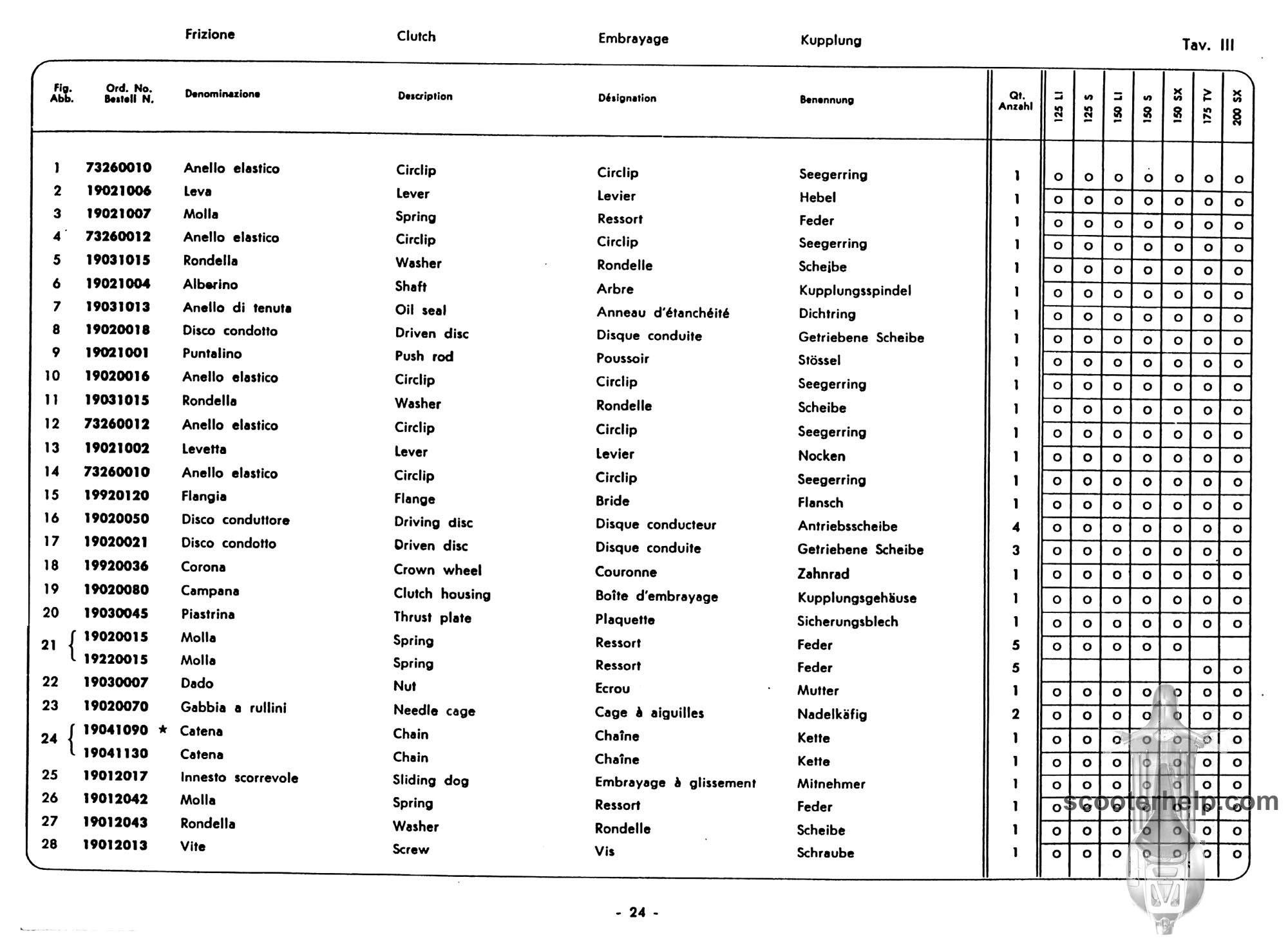 Frizione Clutch Embrayage Kupplung Tav. III

| Fig. Abb. | Ord. No. Bestell N. | Denominazione | Description | Désignation | Benennung | Qt. Anzahl | 125 LI | 125 S | 150 LI | 150 S | 150 SX | 175 TV | 200 SX |
|---|---|---|---|---|---|---|---|---|---|---|---|---|---|
| 1 | 73260010 | Anello elastico | Circlip | Circlip | Seegerring | 1 | o | o | o | o | o | o | o |
| 2 | 19021006 | Leva | Lever | Levier | Hebel | 1 | o | o | o | o | o | o | o |
| 3 | 19021007 | Molla | Spring | Ressort | Feder | 1 | o | o | o | o | o | o | o |
| 4 | 73260012 | Anello elastico | Circlip | Circlip | Seegerring | 1 | o | o | o | o | o | o | o |
| 5 | 19031015 | Rondella | Washer | Rondelle | Scheibe | 1 | o | o | o | o | o | o | o |
| 6 | 19021004 | Alberino | Shaft | Arbre | Kupplungsspindel | 1 | o | o | o | o | o | o | o |
| 7 | 19031013 | Anello di tenuta | Oil seal | Anneau d'étanchéité | Dichtring | 1 | o | o | o | o | o | o | o |
| 8 | 19020018 | Disco condotto | Driven disc | Disque conduite | Getriebene Scheibe | 1 | o | o | o | o | o | o | o |
| 9 | 19021001 | Puntalino | Push rod | Poussoir | Stössel | 1 | o | o | o | o | o | o | o |
| 10 | 19020016 | Anello elastico | Circlip | Circlip | Seegerring | 1 | o | o | o | o | o | o | o |
| 11 | 19031015 | Rondella | Washer | Rondelle | Scheibe | 1 | o | o | o | o | o | o | o |
| 12 | 73260012 | Anello elastico | Circlip | Circlip | Seegerring | 1 | o | o | o | o | o | o | o |
| 13 | 19021002 | Levetta | Lever | Levier | Nocken | 1 | o | o | o | o | o | o | o |
| 14 | 73260010 | Anello elastico | Circlip | Circlip | Seegerring | 1 | o | o | o | o | o | o | o |
| 15 | 19920120 | Flangia | Flange | Bride | Flansch | 1 | o | o | o | o | o | o | o |
| 16 | 19020050 | Disco conduttore | Driving disc | Disque conducteur | Antriebsscheibe | 4 | o | o | o | o | o | o | o |
| 17 | 19020021 | Disco condotto | Driven disc | Disque conduite | Getriebene Scheibe | 3 | o | o | o | o | o | o | o |
| 18 | 19920036 | Corona | Crown wheel | Couronne | Zahnrad | 1 | o | o | o | o | o | o | o |
| 19 | 19020080 | Campana | Clutch housing | Boîte d'embrayage | Kupplungsgehäuse | 1 | o | o | o | o | o | o | o |
| 20 | 19030045 | Piastrina | Thrust plate | Plaquette | Sicherungsblech | 1 | o | o | o | o | o | o | o |
| 21 | 19020015 | Molla | Spring | Ressort | Feder | 5 | o | o | o | o | o | | |
| | 19220015 | Molla | Spring | Ressort | Feder | 5 | | | | | | o | o |
| 22 | 19030007 | Dado | Nut | Ecrou | Mutter | 1 | o | o | o | o | o | o | o |
| 23 | 19020070 | Gabbia a rullini | Needle cage | Cage à aiguilles | Nadelkäfig | 2 | o | o | o | o | o | o | o |
| 24 | 19041090 * | Catena | Chain | Chaîne | Kette | 1 | o | o | o | o | o | o | o |
| | 19041130 | Catena | Chain | Chaîne | Kette | 1 | o | o | o | o | o | o | o |
| 25 | 19012017 | Innesto scorrevole | Sliding dog | Embrayage à glissement | Mitnehmer | 1 | o | o | o | o | o | o | o |
| 26 | 19012042 | Molla | Spring | Ressort | Feder | 1 | o | o | o | o | o | o | o |
| 27 | 19012043 | Rondella | Washer | Rondelle | Scheibe | 1 | o | o | o | o | o | o | o |
| 28 | 19012013 | Vite | Screw | Vis | Schraube | 1 | o | o | o | o | o | o | o |

scooterhelp.com

- 24 -